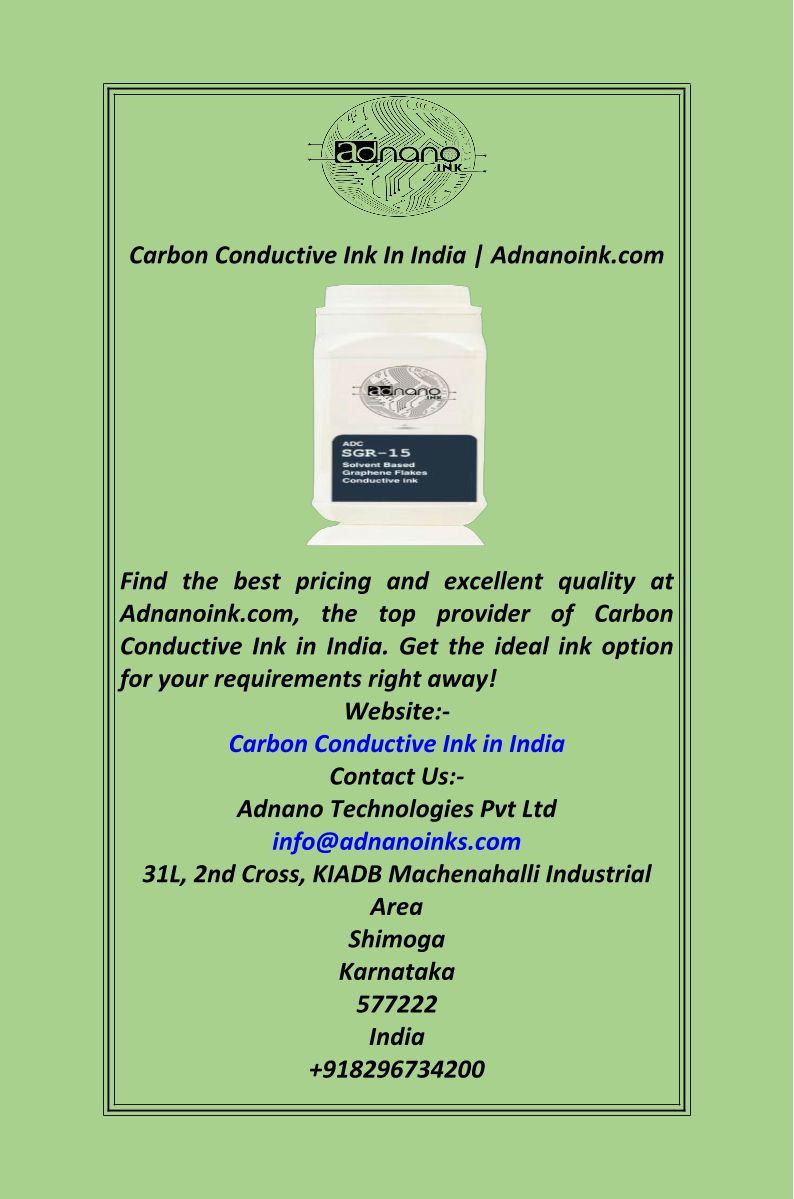 adnano
INK

Carbon Conductive Ink In India | Adnanoink.com

adnano
INK

ADC
SGR-15
Solvent Based
Graphene Flakes
Conductive ink

Find the best pricing and excellent quality at Adnanoink.com, the top provider of Carbon Conductive Ink in India. Get the ideal ink option for your requirements right away!

Website:-
Carbon Conductive Ink in India
Contact Us:-
Adnano Technologies Pvt Ltd
info@adnanoinks.com
31L, 2nd Cross, KIADB Machenahalli Industrial Area
Shimoga
Karnataka
577222
India
+918296734200